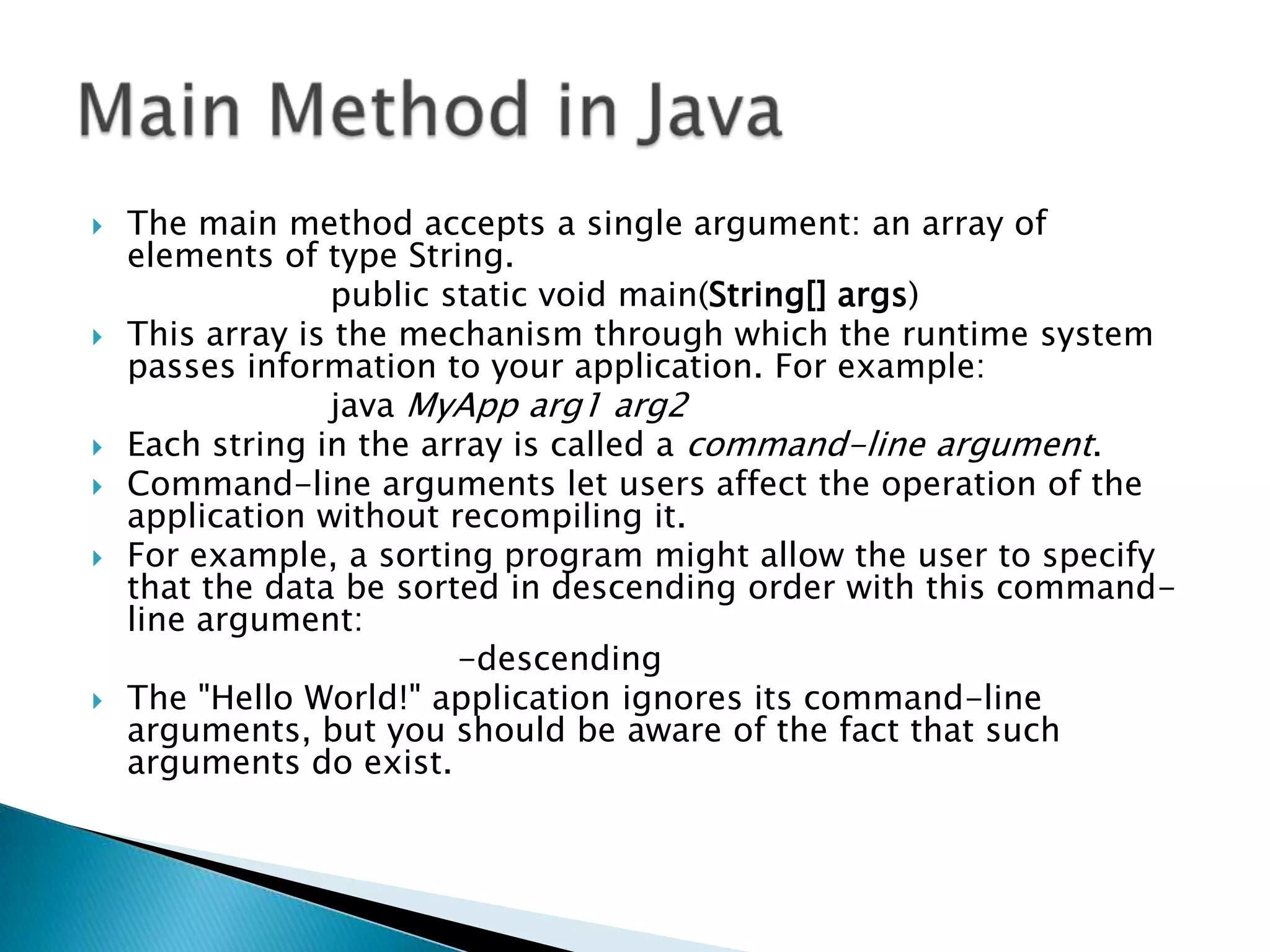 Main Method in Java

The main method accepts a single argument: an array of elements of type String.

public static void main(String[] args)

This array is the mechanism through which the runtime system passes information to your application. For example:

java MyApp arg1 arg2

Each string in the array is called a command-line argument.

Command-line arguments let users affect the operation of the application without recompiling it.

For example, a sorting program might allow the user to specify that the data be sorted in descending order with this command-line argument:

-descending

The "Hello World!" application ignores its command-line arguments, but you should be aware of the fact that such arguments do exist.